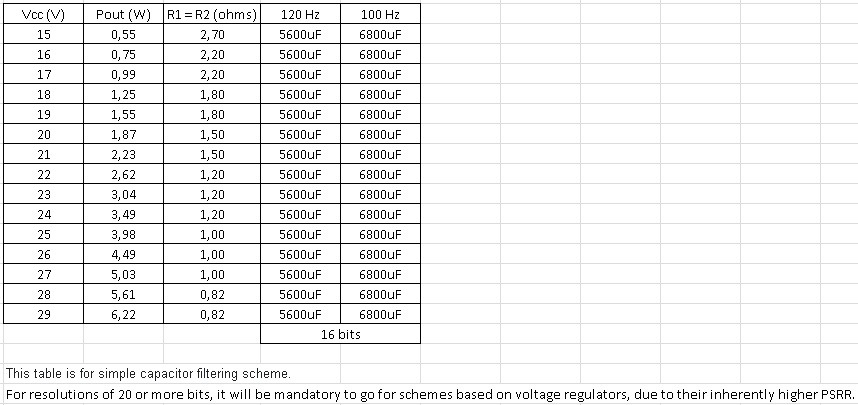 | Vcc (V) | Pout (W) | R1 = R2 (ohms) | 120 Hz | 100 Hz |
|---|---|---|---|---|
| 15 | 0,55 | 2,70 | 5600uF | 6800uF |
| 16 | 0,75 | 2,20 | 5600uF | 6800uF |
| 17 | 0,99 | 2,20 | 5600uF | 6800uF |
| 18 | 1,25 | 1,80 | 5600uF | 6800uF |
| 19 | 1,55 | 1,80 | 5600uF | 6800uF |
| 20 | 1,87 | 1,50 | 5600uF | 6800uF |
| 21 | 2,23 | 1,50 | 5600uF | 6800uF |
| 22 | 2,62 | 1,20 | 5600uF | 6800uF |
| 23 | 3,04 | 1,20 | 5600uF | 6800uF |
| 24 | 3,49 | 1,20 | 5600uF | 6800uF |
| 25 | 3,98 | 1,00 | 5600uF | 6800uF |
| 26 | 4,49 | 1,00 | 5600uF | 6800uF |
| 27 | 5,03 | 1,00 | 5600uF | 6800uF |
| 28 | 5,61 | 0,82 | 5600uF | 6800uF |
| 29 | 6,22 | 0,82 | 5600uF | 6800uF |
| | | | 16 bits | |

This table is for simple capacitor filtering scheme.
For resolutions of 20 or more bits, it will be mandatory to go for schemes based on voltage regulators, due to their inherently higher PSRR.